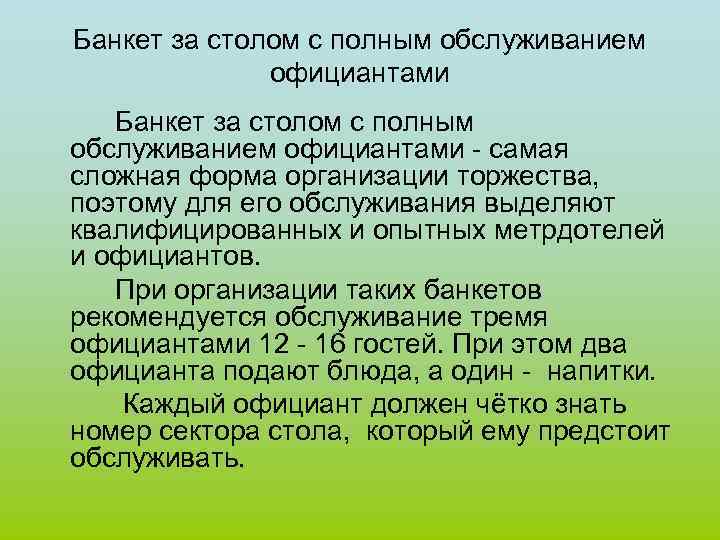 Банкет за столом с полным обслуживанием официантами

Банкет за столом с полным обслуживанием официантами - самая сложная форма организации торжества, поэтому для его обслуживания выделяют квалифицированных и опытных метрдотелей и официантов.

При организации таких банкетов рекомендуется обслуживание тремя официантами 12 - 16 гостей. При этом два официанта подают блюда, а один - напитки.

Каждый официант должен чётко знать номер сектора стола, который ему предстоит обслуживать.